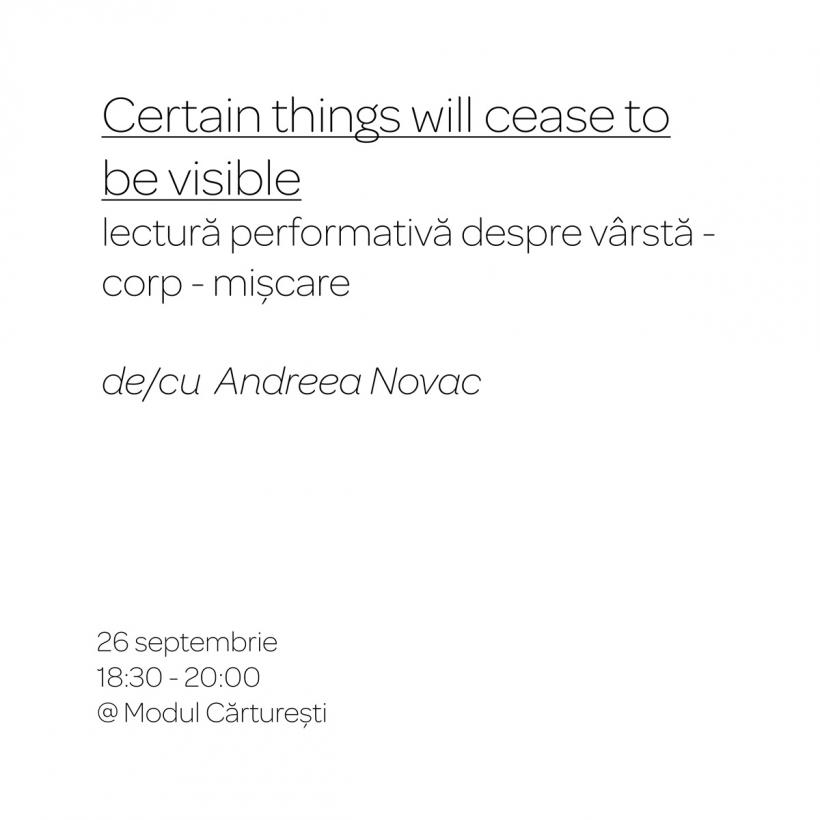 Certain things will cease to be visible
lectură performativă despre vârstă - corp - mișcare

de/cu Andreea Novac

26 septembrie
18:30 - 20:00
@ Modul Cărturești